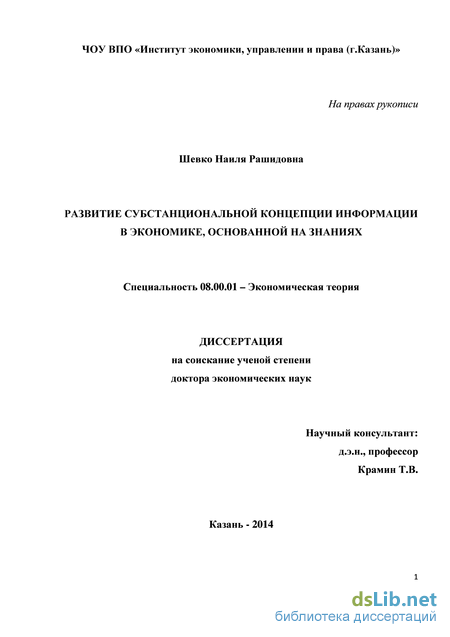 ЧОУ ВПО «Институт экономики, управлении и права (г.Казань)»

На правах рукописи

Шевко Наиля Рашидовна

РАЗВИТИЕ СУБСТАНЦИОНАЛЬНОЙ КОНЦЕПЦИИ ИНФОРМАЦИИ В ЭКОНОМИКЕ, ОСНОВАННОЙ НА ЗНАНИЯХ

Специальность 08.00.01 – Экономическая теория

ДИССЕРТАЦИЯ
на соискание ученой степени
доктора экономических наук

Научный консультант:
д.э.н., профессор
Крамин Т.В.

Казань - 2014

1

dsLib.net
библиотека диссертаций